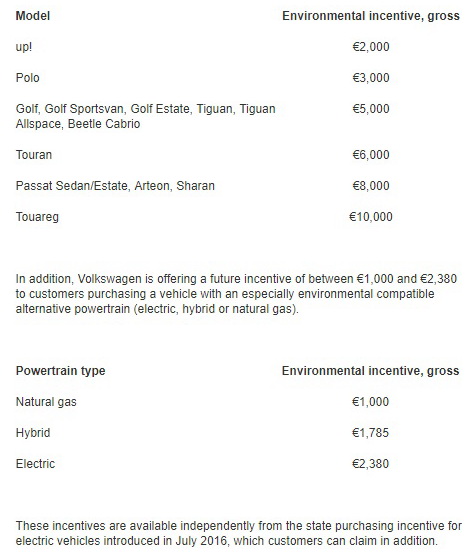 | Model | Environmental incentive, gross |
|---|---|
| up! | €2,000 |
| Polo | €3,000 |
| Golf, Golf Sportsvan, Golf Estate, Tiguan, Tiguan Allspace, Beetle Cabrio | €5,000 |
| Touran | €6,000 |
| Passat Sedan/Estate, Arteon, Sharan | €8,000 |
| Touareg | €10,000 |

In addition, Volkswagen is offering a future incentive of between €1,000 and €2,380 to customers purchasing a vehicle with an especially environmental compatible alternative powertrain (electric, hybrid or natural gas).

| Powertrain type | Environmental incentive, gross |
|---|---|
| Natural gas | €1,000 |
| Hybrid | €1,785 |
| Electric | €2,380 |

These incentives are available independently from the state purchasing incentive for electric vehicles introduced in July 2016, which customers can claim in addition.